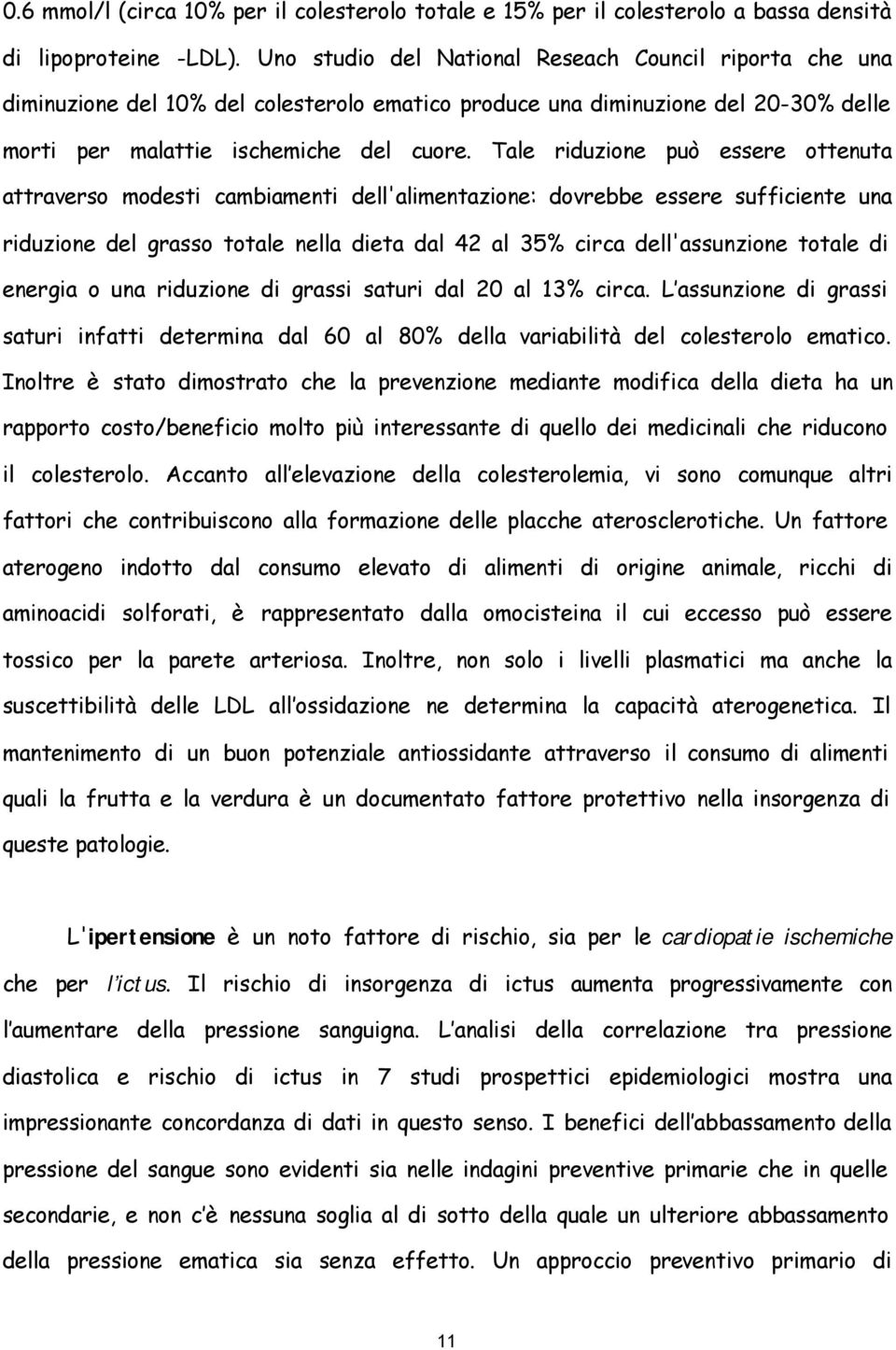 0.6 mmol/l (circa 10% per il colesterolo totale e 15% per il colesterolo a bassa densità di lipoproteine -LDL). Uno studio del National Reseach Council riporta che una diminuzione del 10% del colesterolo ematico produce una diminuzione del 20-30% delle morti per malattie ischemiche del cuore. Tale riduzione può essere ottenuta attraverso modesti cambiamenti dell'alimentazione: dovrebbe essere sufficiente una riduzione del grasso totale nella dieta dal 42 al 35% circa dell'assunzione totale di energia o una riduzione di grassi saturi dal 20 al 13% circa. L assunzione di grassi saturi infatti determina dal 60 al 80% della variabilità del colesterolo ematico. Inoltre è stato dimostrato che la prevenzione mediante modifica della dieta ha un rapporto costo/beneficio molto più interessante di quello dei medicinali che riducono il colesterolo. Accanto all elevazione della colesterolemia, vi sono comunque altri fattori che contribuiscono alla formazione delle placche aterosclerotiche. Un fattore aterogeno indotto dal consumo elevato di alimenti di origine animale, ricchi di aminoacidi solforati, è rappresentato dalla omocisteina il cui eccesso può essere tossico per la parete arteriosa. Inoltre, non solo i livelli plasmatici ma anche la suscettibilità delle LDL all ossidazione ne determina la capacità aterogenetica. Il mantenimento di un buon potenziale antiossidante attraverso il consumo di alimenti quali la frutta e la verdura è un documentato fattore protettivo nella insorgenza di queste patologie.

L'ipertensione è un noto fattore di rischio, sia per le cardiopatie ischemiche che per l ictus. Il rischio di insorgenza di ictus aumenta progressivamente con l aumentare della pressione sanguigna. L analisi della correlazione tra pressione diastolica e rischio di ictus in 7 studi prospettici epidemiologici mostra una impressionante concordanza di dati in questo senso. I benefici dell abbassamento della pressione del sangue sono evidenti sia nelle indagini preventive primarie che in quelle secondarie, e non c è nessuna soglia al di sotto della quale un ulteriore abbassamento della pressione ematica sia senza effetto. Un approccio preventivo primario di

11